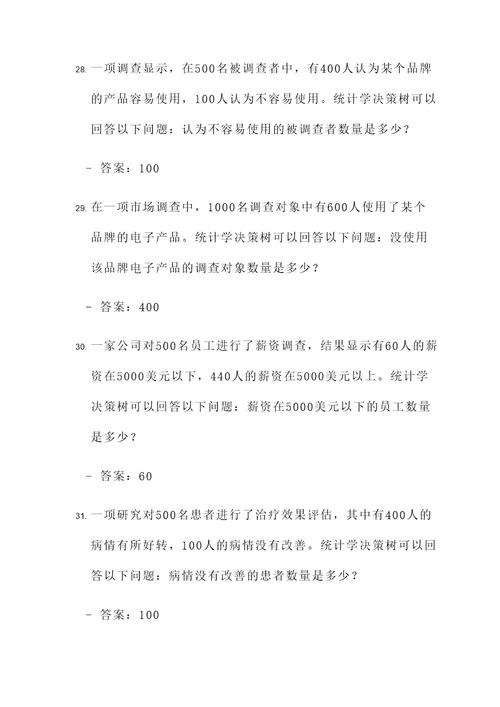 28. 一项调查显示，在500名被调查者中，有400人认为某个品牌的产品容易使用，100人认为不容易使用。统计学决策树可以回答以下问题：认为不容易使用的被调查者数量是多少？

- 答案：100

29. 在一项市场调查中，1000名调查对象中有600人使用了某个品牌的电子产品。统计学决策树可以回答以下问题：没使用该品牌电子产品的调查对象数量是多少？

- 答案：400

30. 一家公司对500名员工进行了薪资调查，结果显示有60人的薪资在5000美元以下，440人的薪资在5000美元以上。统计学决策树可以回答以下问题：薪资在5000美元以下的员工数量是多少？

- 答案：60

31. 一项研究对500名患者进行了治疗效果评估，其中有400人的病情有所好转，100人的病情没有改善。统计学决策树可以回答以下问题：病情没有改善的患者数量是多少？

- 答案：100